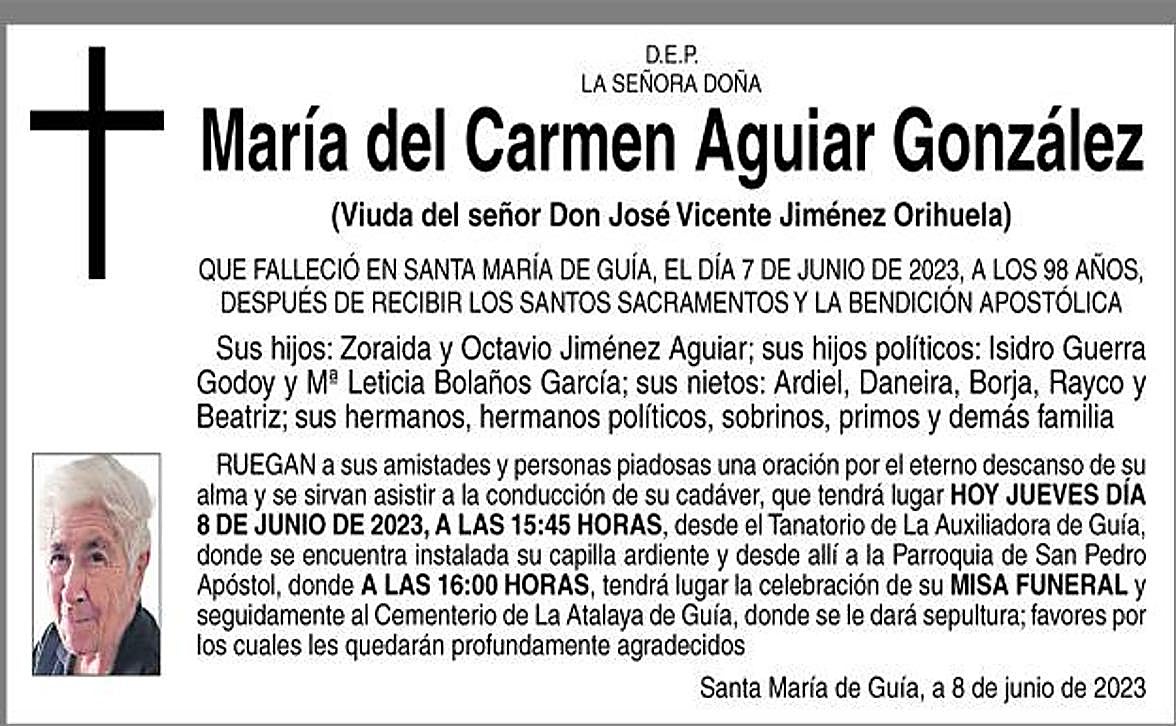 D.E.P.
LA SEÑORA DOÑA

María del Carmen Aguiar González

(Viuda del señor Don José Vicente Jiménez Orihuela)

QUE FALLECIÓ EN SANTA MARÍA DE GUÍA, EL DÍA 7 DE JUNIO DE 2023, A LOS 98 AÑOS, DESPUÉS DE RECIBIR LOS SANTOS SACRAMENTOS Y LA BENDICIÓN APOSTÓLICA

Sus hijos: Zoraida y Octavio Jiménez Aguiar; sus hijos políticos: Isidro Guerra Godoy y Mª Leticia Bolaños García; sus nietos: Ardiel, Daneira, Borja, Rayco y Beatriz; sus hermanos, hermanos políticos, sobrinos, primos y demás familia

RUEGAN a sus amistades y personas piadosas una oración por el eterno descanso de su alma y se sirvan asistir a la conducción de su cadáver, que tendrá lugar HOY JUEVES DÍA 8 DE JUNIO DE 2023, A LAS 15:45 HORAS, desde el Tanatorio de La Auxiliadora de Guía, donde se encuentra instalada su capilla ardiente y desde allí a la Parroquia de San Pedro Apóstol, donde A LAS 16:00 HORAS, tendrá lugar la celebración de su MISA FUNERAL y seguidamente al Cementerio de La Atalaya de Guía, donde se le dará sepultura; favores por los cuales les quedarán profundamente agradecidos

Santa María de Guía, a 8 de junio de 2023